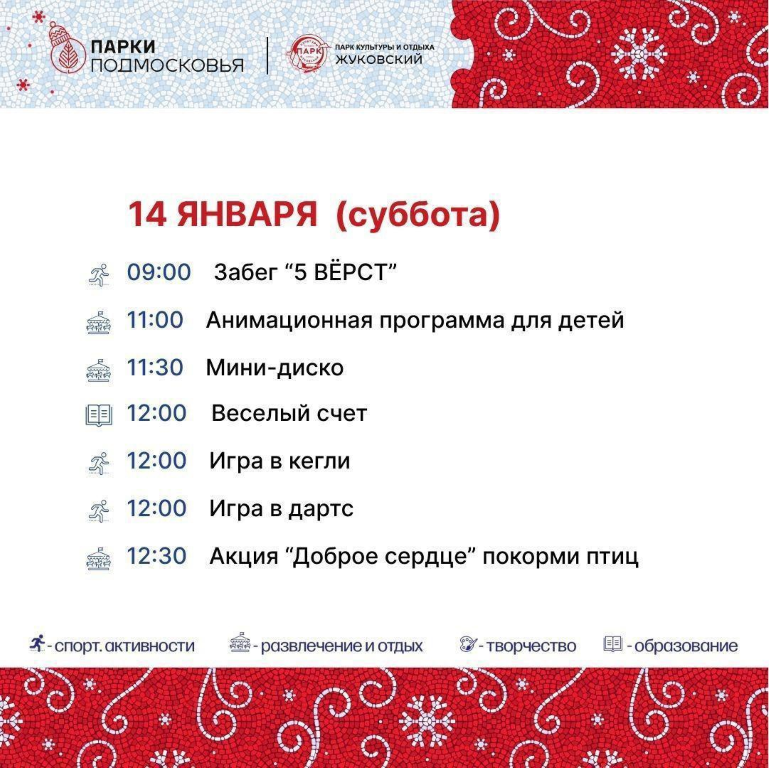 ПАРКИ ПОДМОСКОВЬЯ

ПАРК
ПАРК КУЛЬТУРЫ И ОТДЫХА ЖУКОВСКИЙ

14 ЯНВАРЯ (суббота)

09:00 Забег “5 ВЁРСТ”

11:00 Анимационная программа для детей

11:30 Мини-диско

12:00 Веселый счет

12:00 Игра в кегли

12:00 Игра в дартс

12:30 Акция “Доброе сердце” покорми птиц

- спорт. активности - развлечение и отдых - творчество - образование